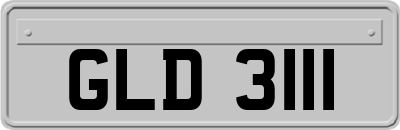 GLD 3111